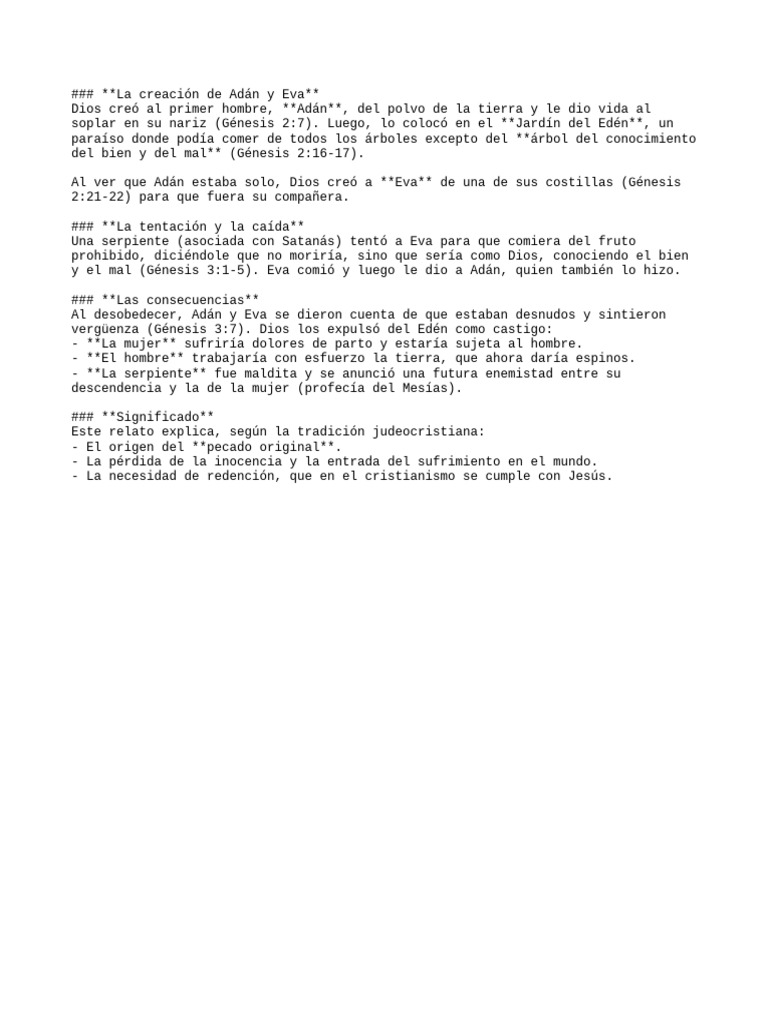 ### **La creación de Adán y Eva**
Dios creó al primer hombre, **Adán**, del polvo de la tierra y le dio vida al soplar en su nariz (Génesis 2:7). Luego, lo colocó en el **Jardín del Edén**, un paraíso donde podía comer de todos los árboles excepto del **árbol del conocimiento del bien y del mal** (Génesis 2:16-17).

Al ver que Adán estaba solo, Dios creó a **Eva** de una de sus costillas (Génesis 2:21-22) para que fuera su compañera.

### **La tentación y la caída**
Una serpiente (asociada con Satanás) tentó a Eva para que comiera del fruto prohibido, diciéndole que no moriría, sino que sería como Dios, conociendo el bien y el mal (Génesis 3:1-5). Eva comió y luego le dio a Adán, quien también lo hizo.

### **Las consecuencias**
Al desobedecer, Adán y Eva se dieron cuenta de que estaban desnudos y sintieron vergüenza (Génesis 3:7). Dios los expulsó del Edén como castigo:
- **La mujer** sufriría dolores de parto y estaría sujeta al hombre.
- **El hombre** trabajaría con esfuerzo la tierra, que ahora daría espinos.
- **La serpiente** fue maldita y se anunció una futura enemistad entre su descendencia y la de la mujer (profecía del Mesías).

### **Significado**
Este relato explica, según la tradición judeocristiana:
- El origen del **pecado original**.
- La pérdida de la inocencia y la entrada del sufrimiento en el mundo.
- La necesidad de redención, que en el cristianismo se cumple con Jesús.